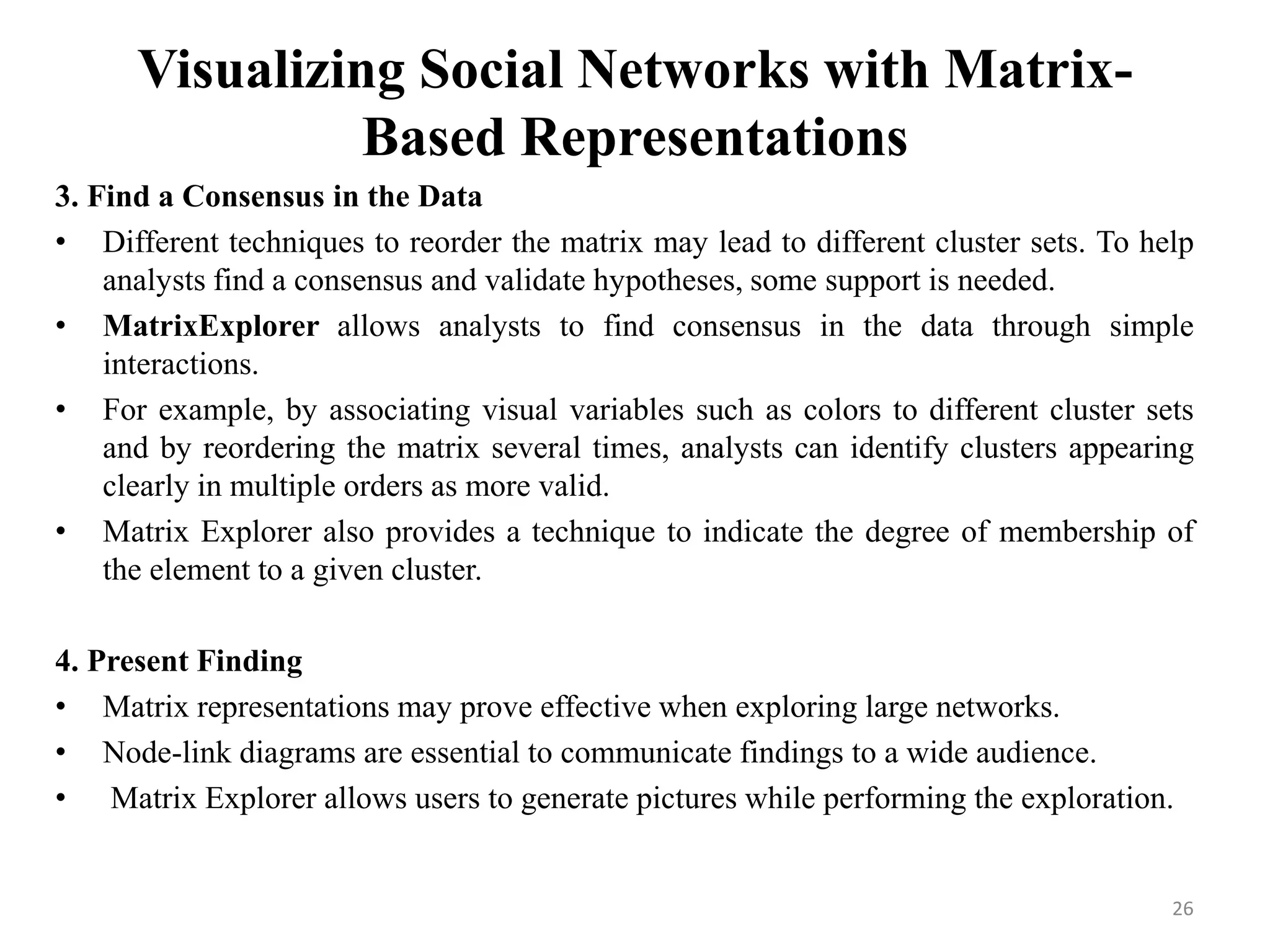 Visualizing Social Networks with Matrix-Based Representations

3. Find a Consensus in the Data

• Different techniques to reorder the matrix may lead to different cluster sets. To help analysts find a consensus and validate hypotheses, some support is needed.
• MatrixExplorer allows analysts to find consensus in the data through simple interactions.
• For example, by associating visual variables such as colors to different cluster sets and by reordering the matrix several times, analysts can identify clusters appearing clearly in multiple orders as more valid.
• Matrix Explorer also provides a technique to indicate the degree of membership of the element to a given cluster.

4. Present Finding

• Matrix representations may prove effective when exploring large networks.
• Node-link diagrams are essential to communicate findings to a wide audience.
• Matrix Explorer allows users to generate pictures while performing the exploration.

26